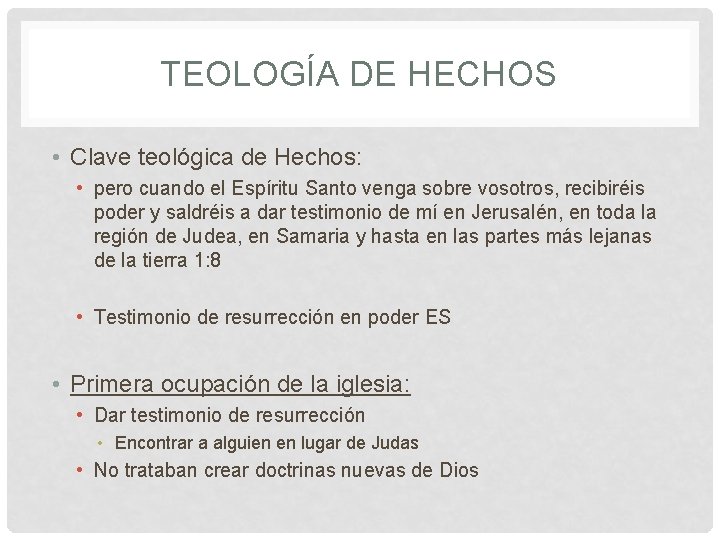 TEOLOGÍA DE HECHOS

• Clave teológica de Hechos:

• pero cuando el Espíritu Santo venga sobre vosotros, recibiréis poder y saldréis a dar testimonio de mí en Jerusalén, en toda la región de Judea, en Samaria y hasta en las partes más lejanas de la tierra 1:8

• Testimonio de resurrección en poder ES

• Primera ocupación de la iglesia:

• Dar testimonio de resurrección

• Encontrar a alguien en lugar de Judas

• No trataban crear doctrinas nuevas de Dios